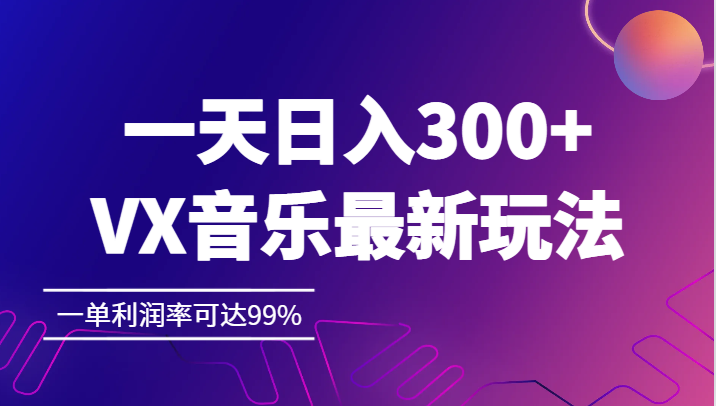 一天日入300+
VX音乐最新玩法

一单利润率可达99%